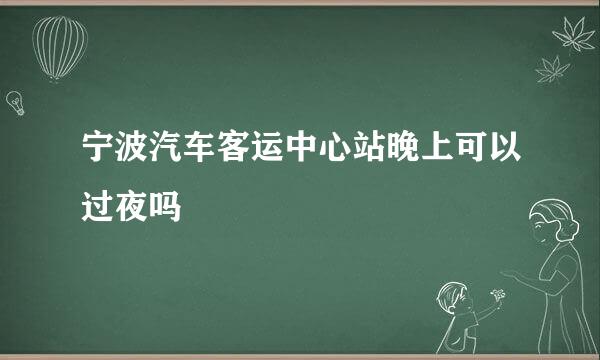 宁波汽车客运中心站晚上可以过夜吗